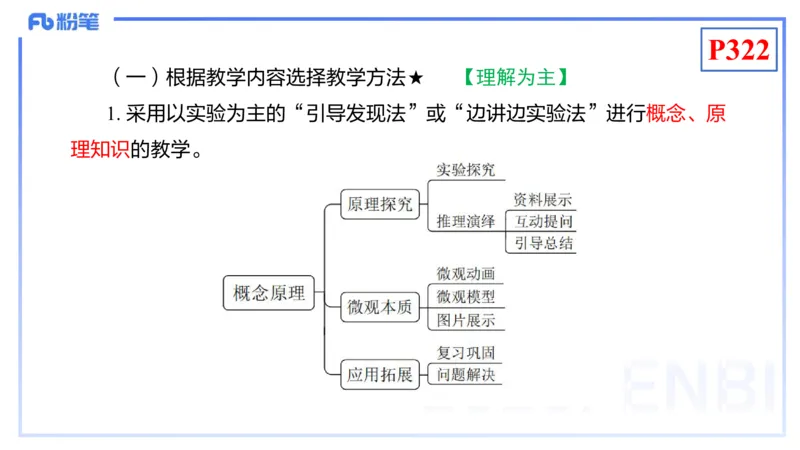 Fb 粉笔

P322

（一）根据教学内容选择教学方法★ 【理解为主】

1. 采用以实验为主的“引导发现法”或“边讲边实验法”进行概念、原理知识的教学。

概念原理

原理探究

实验探究

推理演绎

资料展示

互动提问

引导总结

微观本质

微观动画

微观模型

图片展示

应用拓展

复习巩固

问题解决

ENBI